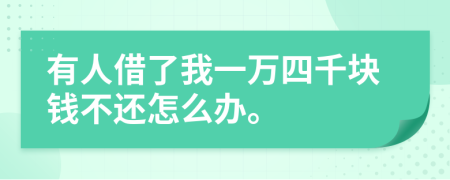 有人借了我一万四千块钱不还怎么办。